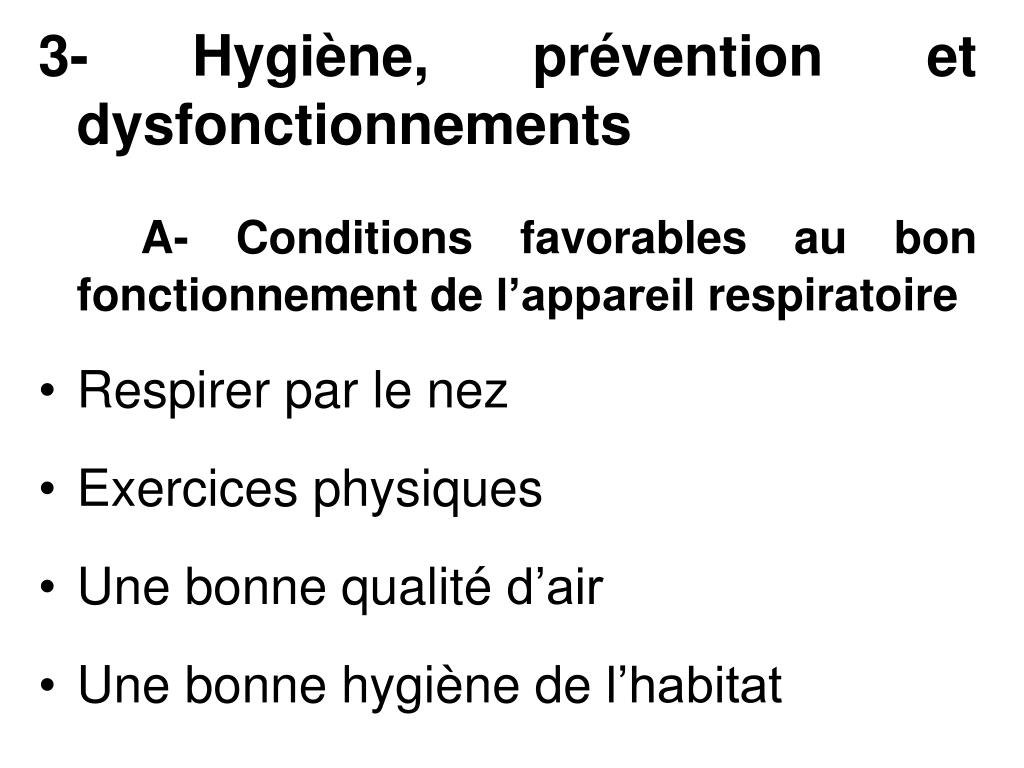 3- Hygiène, prévention et dysfonctionnements

A- Conditions favorables au bon fonctionnement de l’appareil respiratoire

• Respirer par le nez
• Exercices physiques
• Une bonne qualité d’air
• Une bonne hygiène de l’habitat